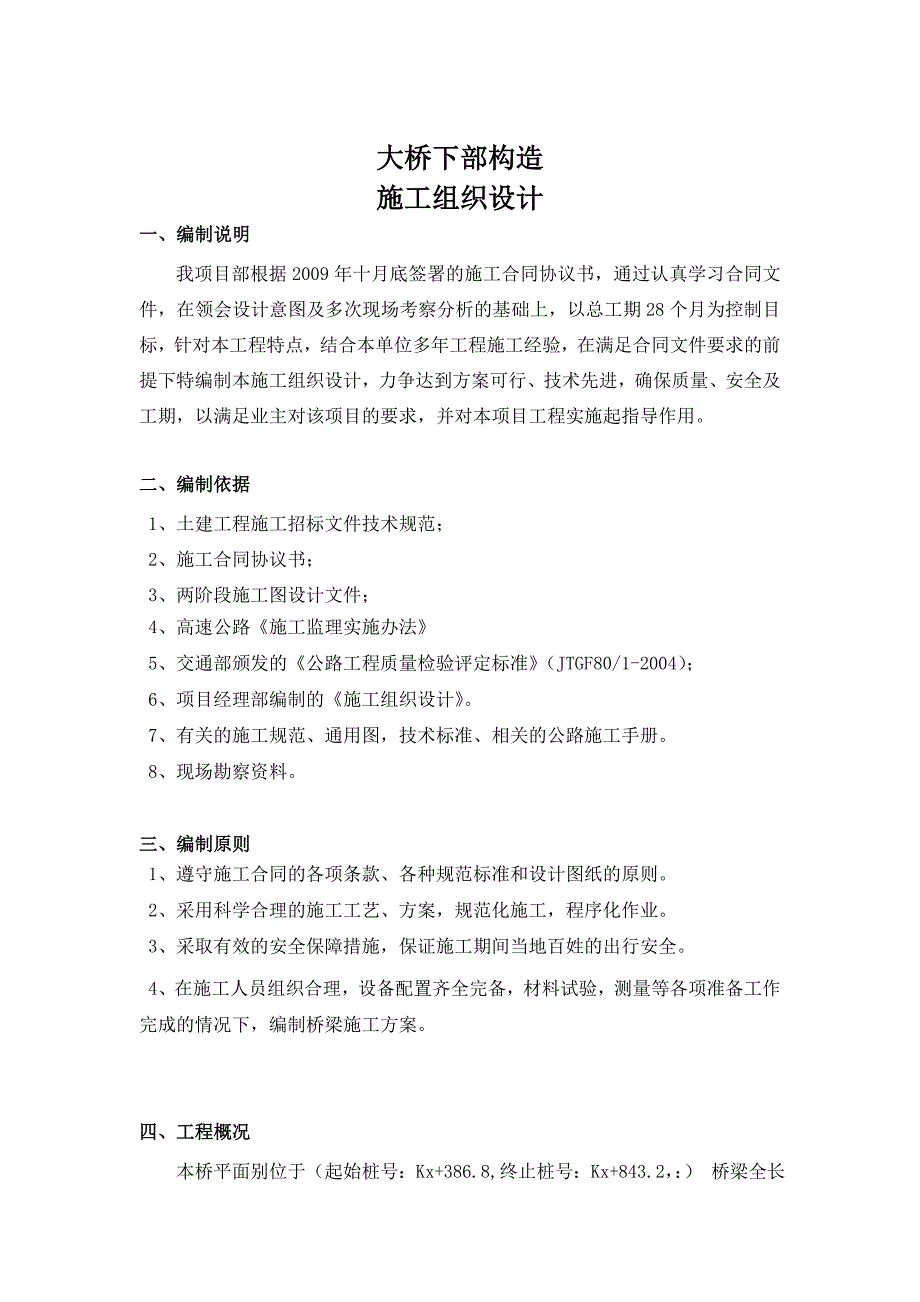 大桥下部构造
施工组织设计

一、编制说明

我项目部根据2009年十月底签署的施工合同协议书，通过认真学习合同文件，在领会设计意图及多次现场考察分析的基础上，以总工期28个月为控制目标，针对本工程特点，结合本单位多年工程施工经验，在满足合同文件要求的前提下特编制本施工组织设计，力争达到方案可行、技术先进，确保质量、安全及工期，以满足业主对该项目的要求，并对本项目工程实施起指导作用。

二、编制依据

1、土建工程施工招标文件技术规范；
2、施工合同协议书；
3、两阶段施工图设计文件；
4、高速公路《施工监理实施办法》
5、交通部颁发的《公路工程质量检验评定标准》（JTGF80/1-2004）；
6、项目经理部编制的《施工组织设计》。
7、有关的施工规范、通用图，技术标准、相关的公路施工手册。
8、现场勘察资料。

三、编制原则

1、遵守施工合同的各项条款、各种规范标准和设计图纸的原则。
2、采用科学合理的施工工艺、方案，规范化施工，程序化作业。
3、采取有效的安全保障措施，保证施工期间当地百姓的出行安全。
4、在施工人员组织合理，设备配置齐全完备，材料试验，测量等各项准备工作完成的情况下，编制桥梁施工方案。

四、工程概况

本桥平面别位于（起始桩号：Kx+386.8,终止桩号：Kx+843.2,：）　桥梁全长